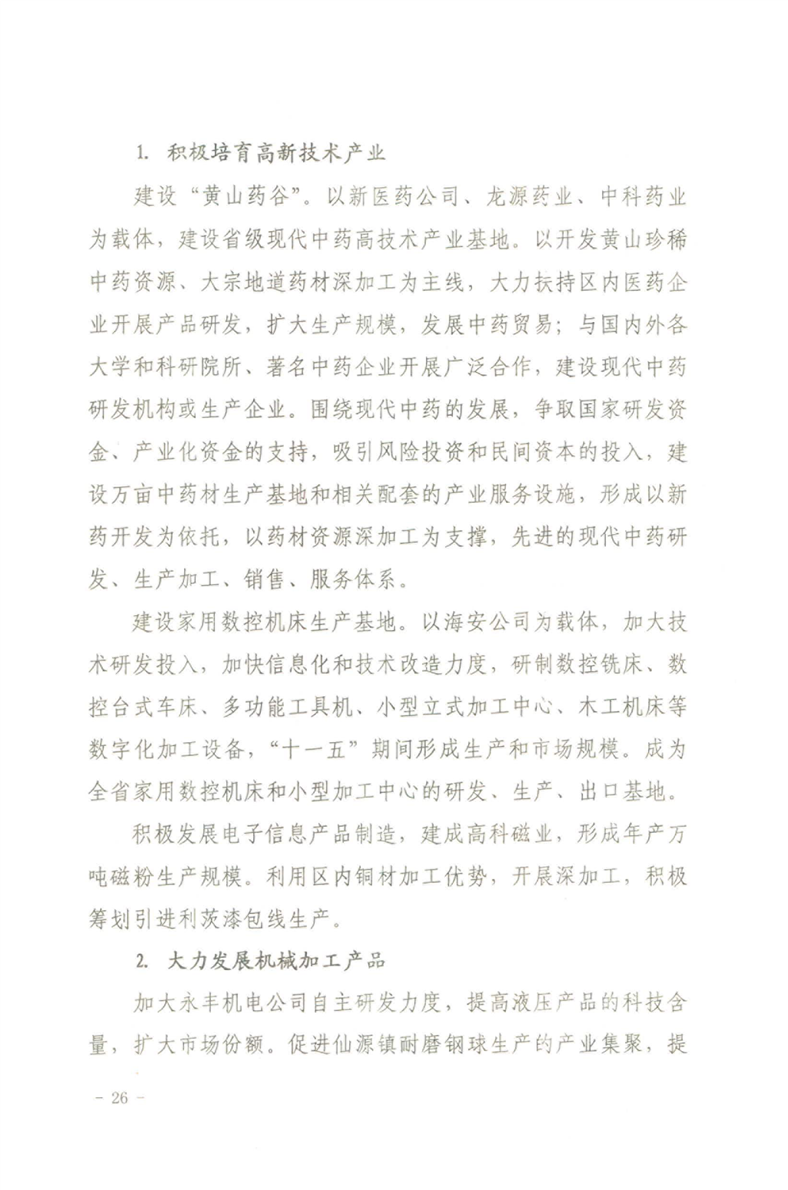 1. 积极培育高新技术产业

建设“黄山药谷”。以新医药公司、龙源药业、中科药业为载体，建设省级现代中药高技术产业基地。以开发黄山珍稀中药资源、大宗地道药材深加工为主线，大力扶持区内医药企业开展产品研发，扩大生产规模，发展中药贸易；与国内外各大学和科研院所、著名中药企业开展广泛合作，建设现代中药研发机构或生产企业。围绕现代中药的发展，争取国家研发资金、产业化资金的支持，吸引风险投资和民间资本的投入，建设万亩中药材生产基地和相关配套的产业服务设施，形成以新药开发为依托，以药材资源深加工为支撑，先进的现代中药研发、生产加工、销售、服务体系。

建设家用数控机床生产基地。以海安公司为载体，加大技术研发投入，加快信息化和技术改造力度，研制数控铣床、数控台式车床、多功能工具机、小型立式加工中心、木工机床等数字化加工设备，“十一五”期间形成生产和市场规模。成为全省家用数控机床和小型加工中心的研发、生产、出口基地。

积极发展电子信息产品制造，建成高科磁业，形成年产万吨磁粉生产规模。利用区内铜材加工优势，开展深加工，积极筹划引进利茨漆包线生产。

2. 大力发展机械加工产品

加大永丰机电公司自主研发力度，提高液压产品的科技含量，扩大市场份额。促进仙源镇耐磨钢球生产的产业集聚，提

- 26 -